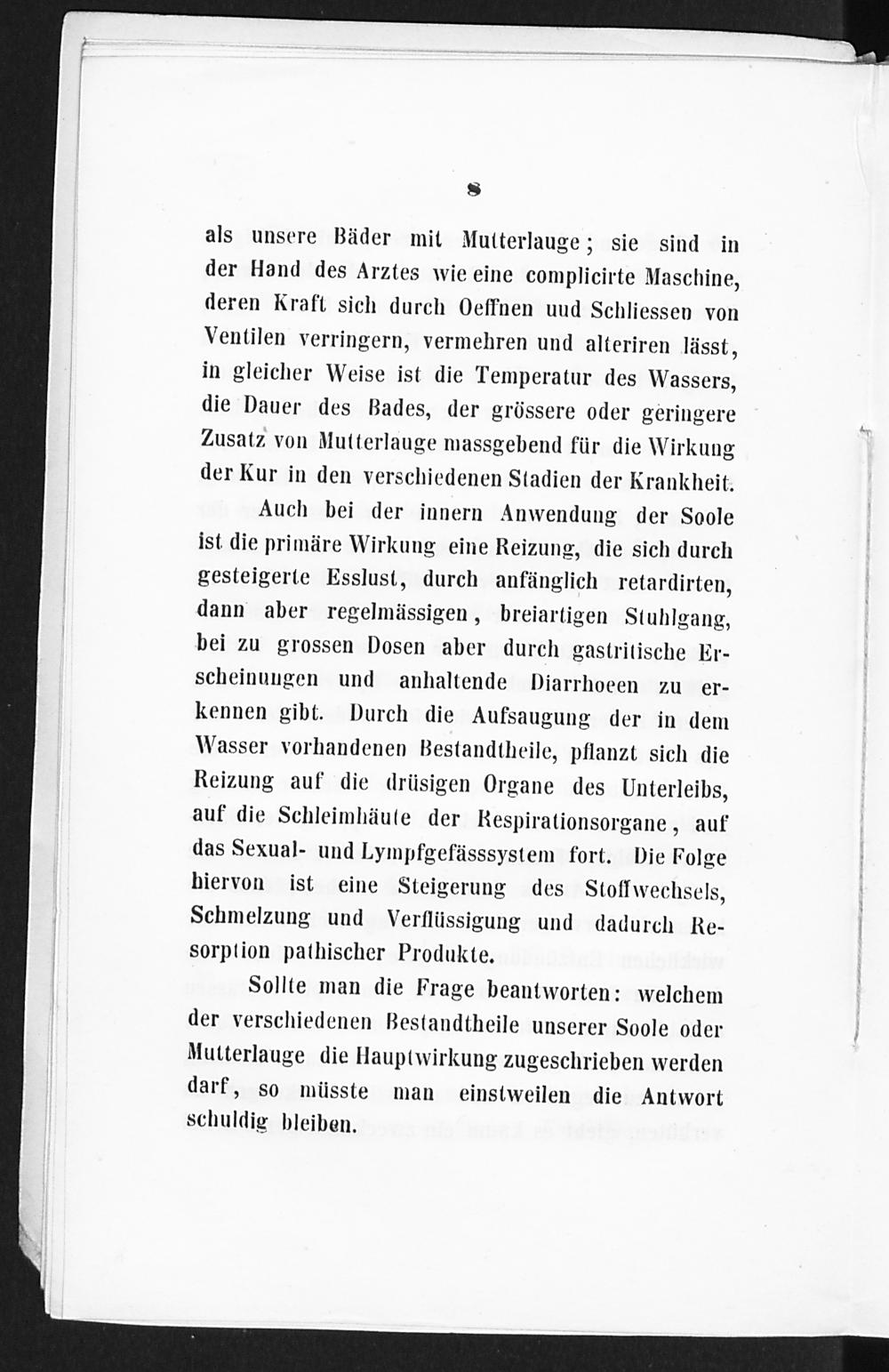 8

als unsere Bäder mit Mutterlauge; sie sind in der Hand des Arztes wie eine complicirte Maschine, deren Kraft sich durch Oeffnen uud Schliessen von Ventilen verringern, vermehren und alteriren lässt, in gleicher Weise ist die Temperatur des Wassers, die Dauer des Bades, der grössere oder geringere Zusatz von Mutterlauge massgebend für die Wirkung der Kur in den verschiedenen Stadien der Krankheit.

Auch bei der innern Anwendung der Soole ist die primäre Wirkung eine Reizung, die sich durch gesteigerte Esslust, durch anfänglich retardirten, dann aber regelmässigen, breiartigen Stuhlgang, bei zu grossen Dosen aber durch gastritische Erscheinungen und anhaltende Diarrhoeen zu erkennen gibt. Durch die Aufsaugung der in dem Wasser vorhandenen Bestandtheile, pflanzt sich die Reizung auf die drüsigen Organe des Unterleibs, auf die Schleimhäute der Respirationsorgane, auf das Sexual- und Lympfgefässsystem fort. Die Folge hiervon ist eine Steigerung des Stoffwechsels, Schmelzung und Verflüssigung und dadurch Resorption pathischer Produkte.

Sollte man die Frage beantworten: welchem der verschiedenen Bestandtheile unserer Soole oder Mutterlauge die Hauptwirkung zugeschrieben werden darf, so müsste man einstweilen die Antwort schuldig bleiben.